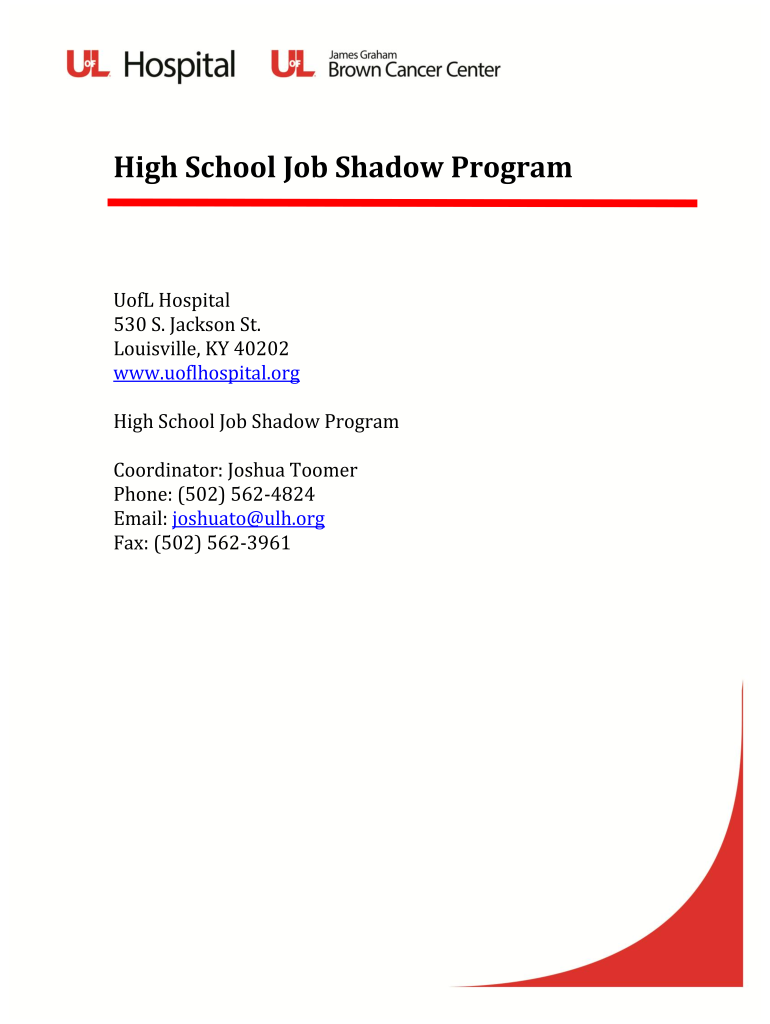 UofL Hospital UofL James Graham Brown Cancer Center

High School Job Shadow Program

UofL Hospital
530 S. Jackson St.
Louisville, KY 40202
www.uoflhospital.org

High School Job Shadow Program

Coordinator: Joshua Toomer
Phone: (502) 562-4824
Email: joshuato@ulh.org
Fax: (502) 562-3961